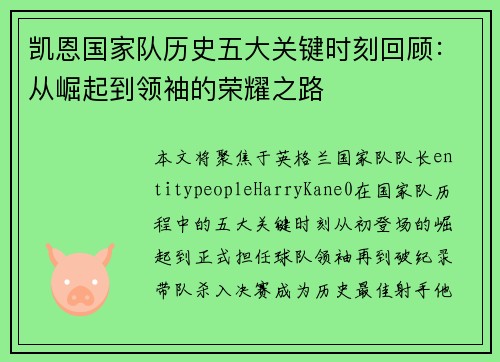 凯恩国家队历史五大关键时刻回顾：从崛起到领袖的荣耀之路

本文将聚焦于英格兰国家队队长entitypeopleHarryKane0在国家队历程中的五大关键时刻从初登场的崛起到正式担任球队领袖再到破纪录带队杀入决赛成为历史最佳射手他